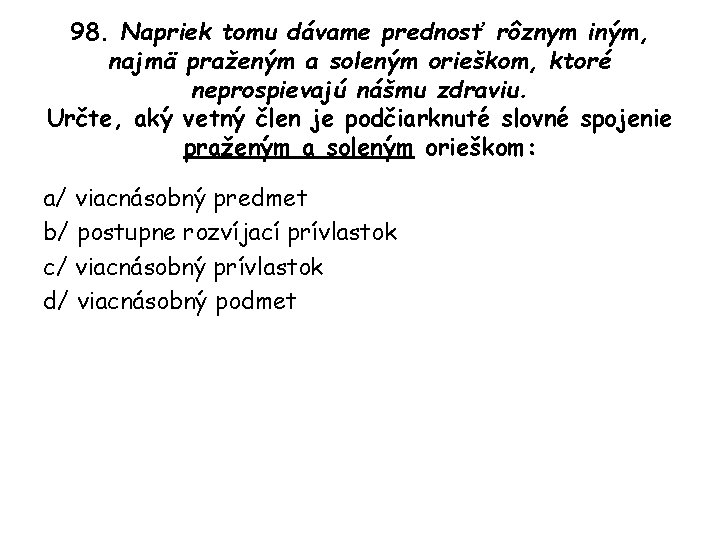 98. Napriek tomu dávame prednosť rôznym iným, najmä praženým a soleným orieškom, ktoré neprospievajú nášmu zdraviu.
Určte, aký vetný člen je podčiarknuté slovné spojenie praženým a soleným orieškom:

a/ viacnásobný predmet
b/ postupne rozvíjací prívlastok
c/ viacnásobný prívlastok
d/ viacnásobný podmet